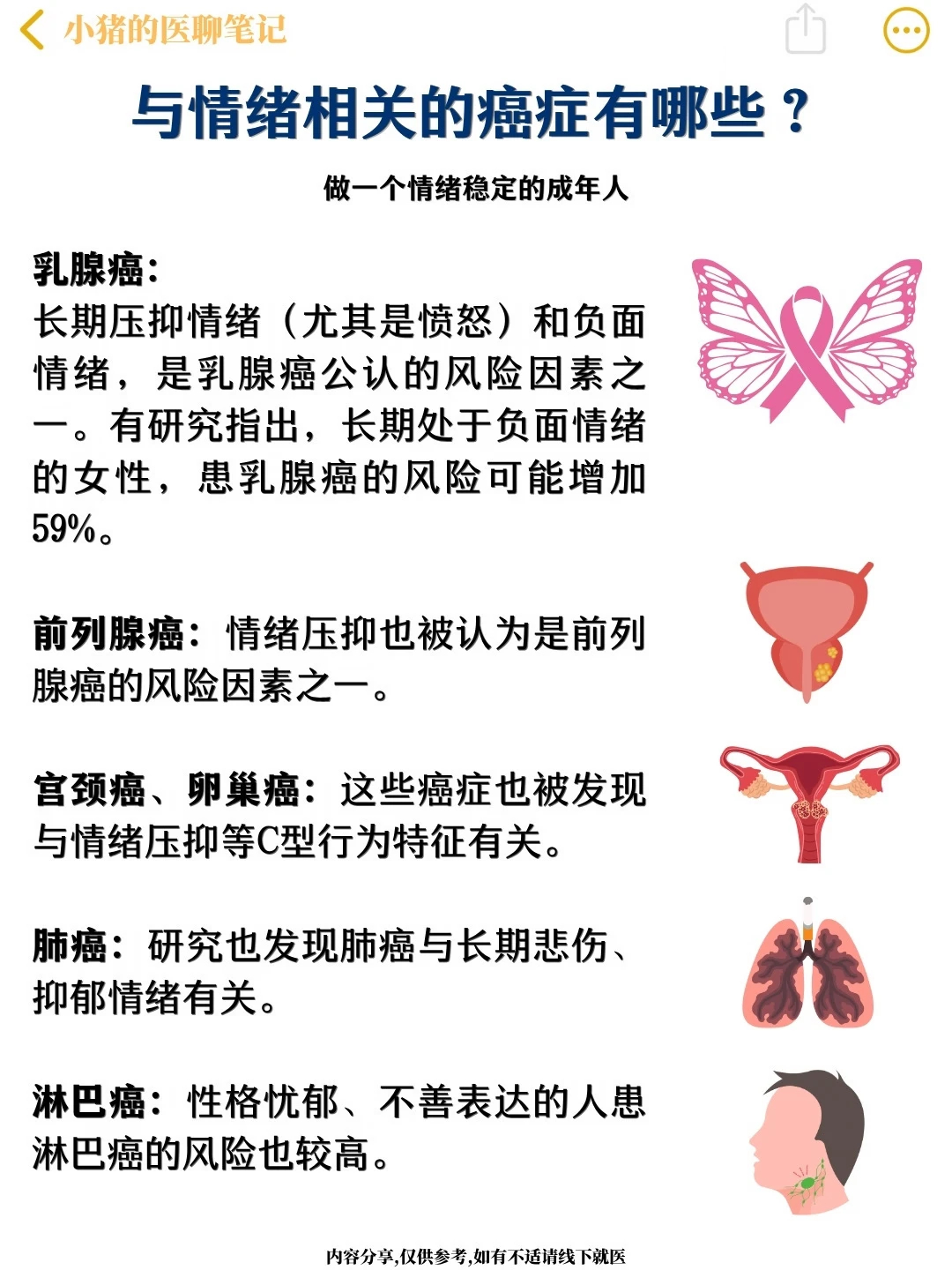 小猪的医聊笔记

与情绪相关的癌症有哪些？

做一个情绪稳定的成年人

乳腺癌：
长期压抑情绪（尤其是愤怒）和负面情绪，是乳腺癌公认的风险因素之一。有研究指出，长期处于负面情绪的女性，患乳腺癌的风险可能增加59%。

前列腺癌：情绪压抑也被认为是前列腺癌的风险因素之一。

宫颈癌、卵巢癌：这些癌症也被发现与情绪压抑等C型行为特征有关。

肺癌：研究也发现肺癌与长期悲伤、抑郁情绪有关。

淋巴癌：性格忧郁、不善表达的人患淋巴癌的风险也较高。

内容分享,仅供参考,如有不适请线下就医